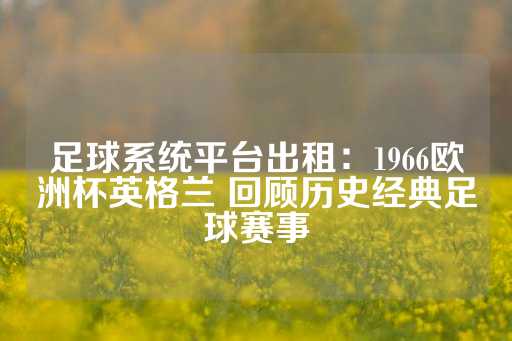 足球系统平台出租：1966欧洲杯英格兰 回顾历史经典足球赛事